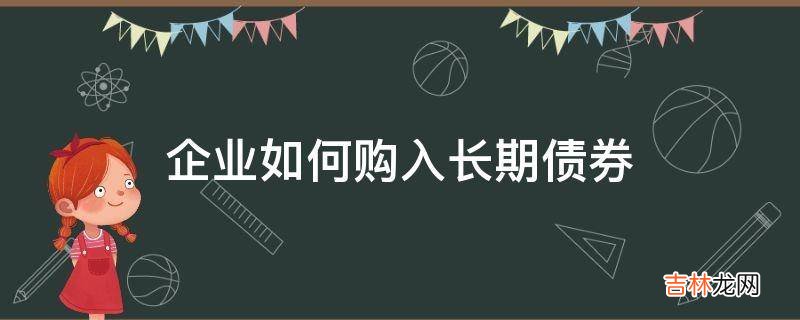 企业如何购入长期债券

吉林龙网